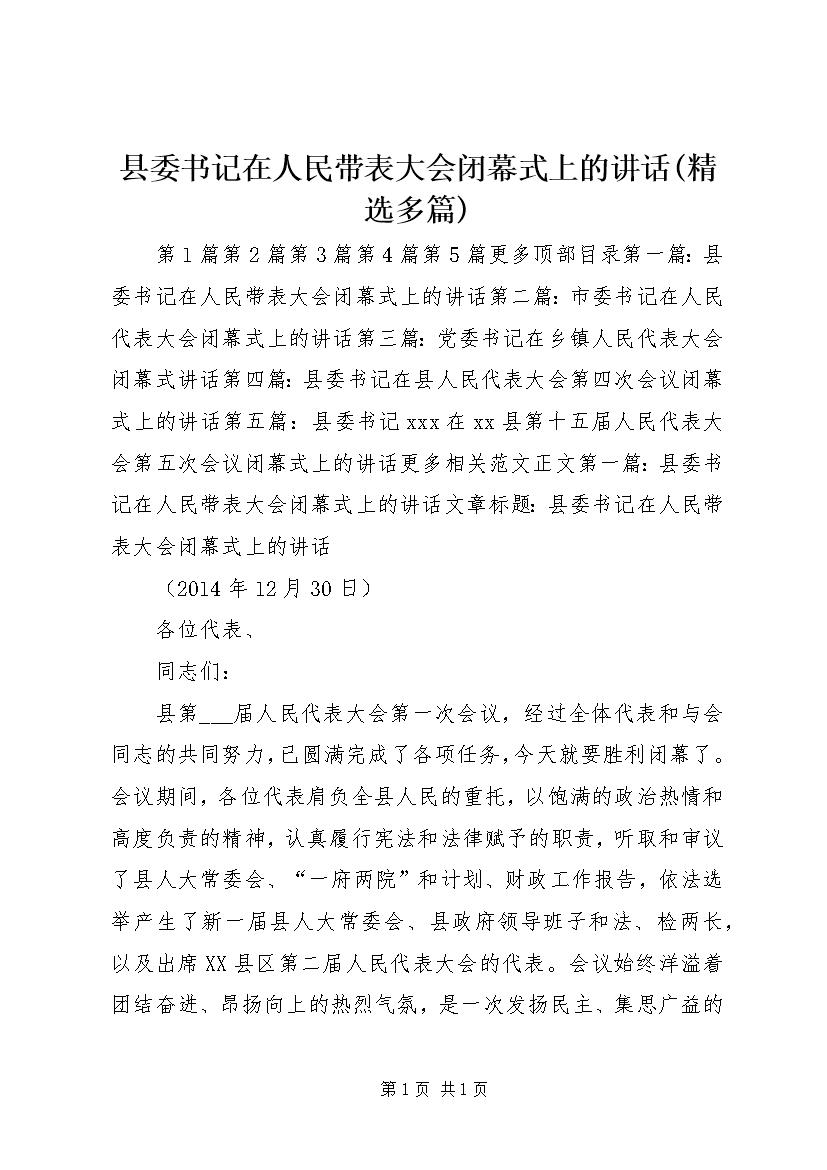 县委书记在人民带表大会闭幕式上的讲话(精选多篇)

第1篇第2篇第3篇第4篇第5篇更多顶部目录第一篇：县委书记在人民带表大会闭幕式上的讲话第二篇：市委书记在人民代表大会闭幕式上的讲话第三篇：党委书记在乡镇人民代表大会闭幕式讲话第四篇：县委书记在县人民代表大会第四次会议闭幕式上的讲话第五篇：县委书记xxx在xx县第十五届人民代表大会第五次会议闭幕式上的讲话更多相关范文正文第一篇：县委书记在人民带表大会闭幕式上的讲话文章标题：县委书记在人民带表大会闭幕式上的讲话

（2014年12月30日）

各位代表、

同志们：

县第___届人民代表大会第一次会议，经过全体代表和与会同志的共同努力，已圆满完成了各项任务，今天就要胜利闭幕了。会议期间，各位代表肩负全县人民的重托，以饱满的政治热情和高度负责的精神，认真履行宪法和法律赋予的职责，听取和审议了县人大常委会、“一府两院”和计划、财政工作报告，依法选举产生了新一届县人大常委会、县政府领导班子和法、检两长，以及出席XX县区第二届人民代表大会的代表。会议始终洋溢着团结奋进、昂扬向上的热烈气氛，是一次发扬民主、集思广益的

第1页 共1页